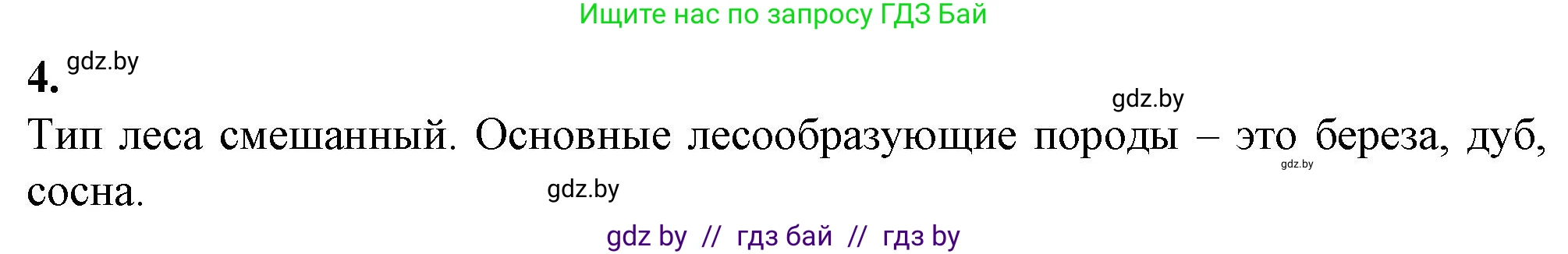 Ищите нас по запросу ГДЗ Бай

4. gdz.by

gdz.by

Тип леса смешанный. Основные лесообразующие породы – это береза, дуб, сосна.

gdz.by

gdz.by

gdz by // гдз бай // гдз by